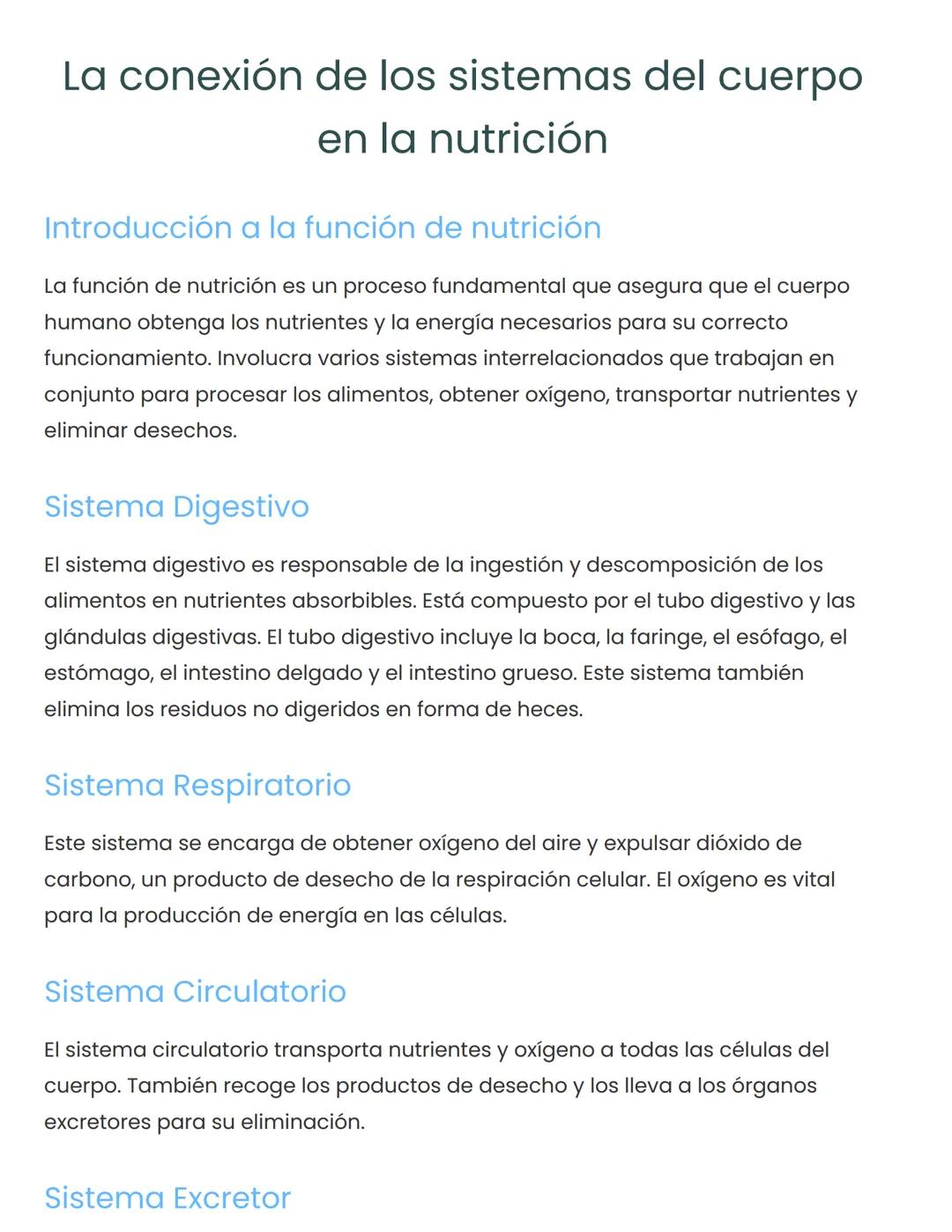 La conexión de los sistemas del cuerpo en la nutrición

Introducción a la función de nutrición

La función de nutrición es un proceso fundamental que asegura que el cuerpo humano obtenga los nutrientes y la energía necesarios para su correcto funcionamiento. Involucra varios sistemas interrelacionados que trabajan en conjunto para procesar los alimentos, obtener oxígeno, transportar nutrientes y eliminar desechos.

Sistema Digestivo

El sistema digestivo es responsable de la ingestión y descomposición de los alimentos en nutrientes absorbibles. Está compuesto por el tubo digestivo y las glándulas digestivas. El tubo digestivo incluye la boca, la faringe, el esófago, el estómago, el intestino delgado y el intestino grueso. Este sistema también elimina los residuos no digeridos en forma de heces.

Sistema Respiratorio

Este sistema se encarga de obtener oxígeno del aire y expulsar dióxido de carbono, un producto de desecho de la respiración celular. El oxígeno es vital para la producción de energía en las células.

Sistema Circulatorio

El sistema circulatorio transporta nutrientes y oxígeno a todas las células del cuerpo. También recoge los productos de desecho y los lleva a los órganos excretores para su eliminación.

Sistema Excretor